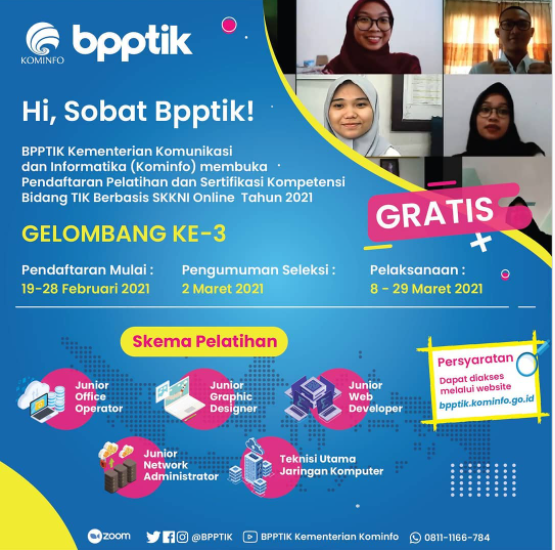 KOMINFO bpptik

Hi, Sobat Bpptik!

BPPTIK Kementerian Komunikasi dan Informatika (Kominfo) membuka Pendaftaran Pelatihan dan Sertifikasi Kompetensi Bidang TIK Berbasis SKKNI Online Tahun 2021

GRATIS

GELOMBANG KE-3

Pendaftaran Mulai :
19-28 Februari 2021

Pengumuman Seleksi :
2 Maret 2021

Pelaksanaan :
8 - 29 Maret 2021

Skema Pelatihan

Junior Office Operator

Junior Graphic Designer

Junior Web Developer

Junior Network Administrator

Teknisi Utama Jaringan Komputer

Persyaratan
Dapat diakses melalui website
bpptik.kominfo.go.id

zoom @BPPTIK BPPTIK Kementerian Kominfo 0811-1166-784